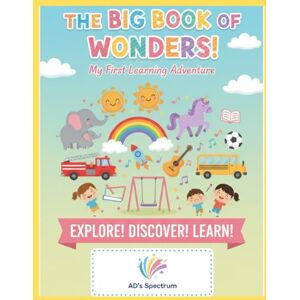 THE BIG BOOK OF WONDERS!

My First Learning Adventure

EXPLORE! DISCOVER! LEARN!

AD's Spectrum